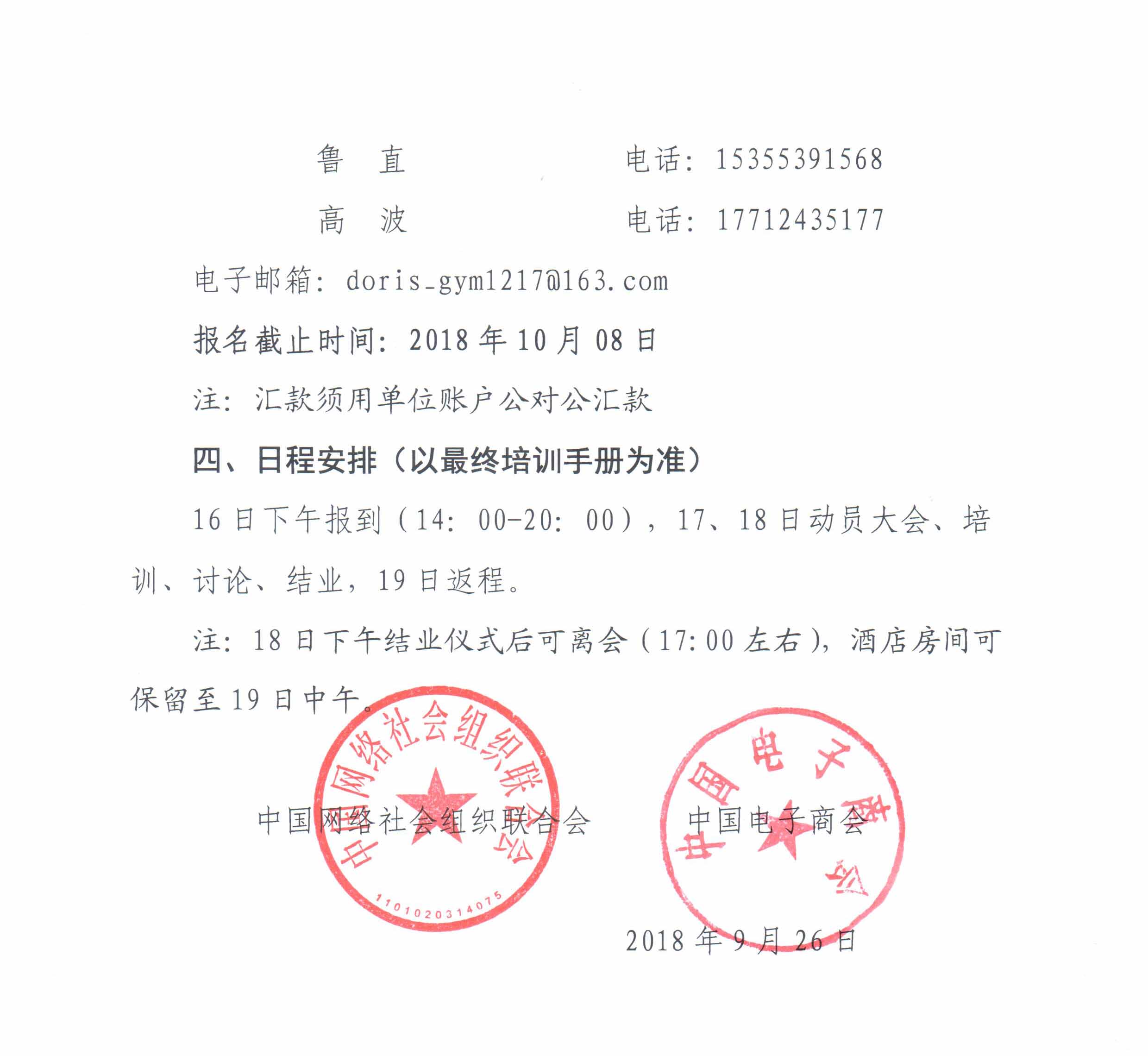 鲁　直　　　　　　电话：15355391568

高　波　　　　　　电话：17712435177

电子邮箱：doris_gym1217@163.com

报名截止时间：2018 年 10 月 08 日

注：汇款须用单位账户公对公汇款

四、日程安排（以最终培训手册为准）

16 日下午报到（14：00-20：00），17、18 日动员大会、培训、讨论、结业，19 日返程。

注：18 日下午结业仪式后可离会（17:00 左右），酒店房间可保留至 19 日中午。

中国网络社会组织联合会

1101020314075

中国电子商会

中国网络社会组织联合会　　　中国电子商会

2018 年 9 月 26 日